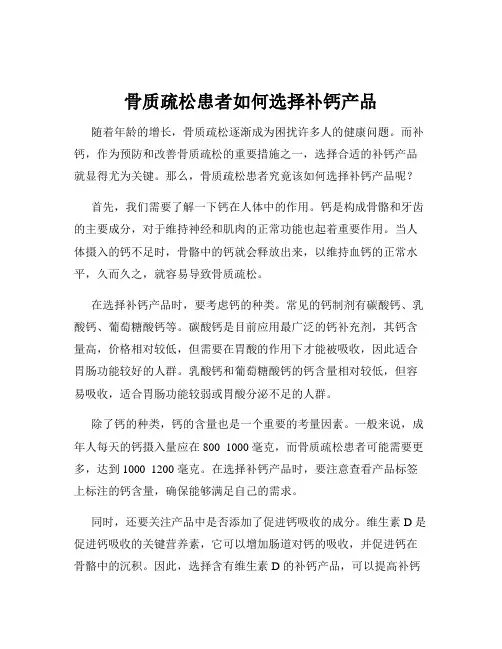 骨质疏松患者如何选择补钙产品

随着年龄的增长，骨质疏松逐渐成为困扰许多人的健康问题。而补钙，作为预防和改善骨质疏松的重要措施之一，选择合适的补钙产品就显得尤为关键。那么，骨质疏松患者究竟该如何选择补钙产品呢？

首先，我们需要了解一下钙在人体中的作用。钙是构成骨骼和牙齿的主要成分，对于维持神经和肌肉的正常功能也起着重要作用。当人体摄入的钙不足时，骨骼中的钙就会释放出来，以维持血钙的正常水平，久而久之，就容易导致骨质疏松。

在选择补钙产品时，要考虑钙的种类。常见的钙制剂有碳酸钙、乳酸钙、葡萄糖酸钙等。碳酸钙是目前应用最广泛的钙补充剂，其钙含量高，价格相对较低，但需要在胃酸的作用下才能被吸收，因此适合胃肠功能较好的人群。乳酸钙和葡萄糖酸钙的钙含量相对较低，但容易吸收，适合胃肠功能较弱或胃酸分泌不足的人群。

除了钙的种类，钙的含量也是一个重要的考量因素。一般来说，成年人每天的钙摄入量应在 800 1000 毫克，而骨质疏松患者可能需要更多，达到 1000 1200 毫克。在选择补钙产品时，要注意查看产品标签上标注的钙含量，确保能够满足自己的需求。

同时，还要关注产品中是否添加了促进钙吸收的成分。维生素 D 是促进钙吸收的关键营养素，它可以增加肠道对钙的吸收，并促进钙在骨骼中的沉积。因此，选择含有维生素 D 的补钙产品，可以提高补钙